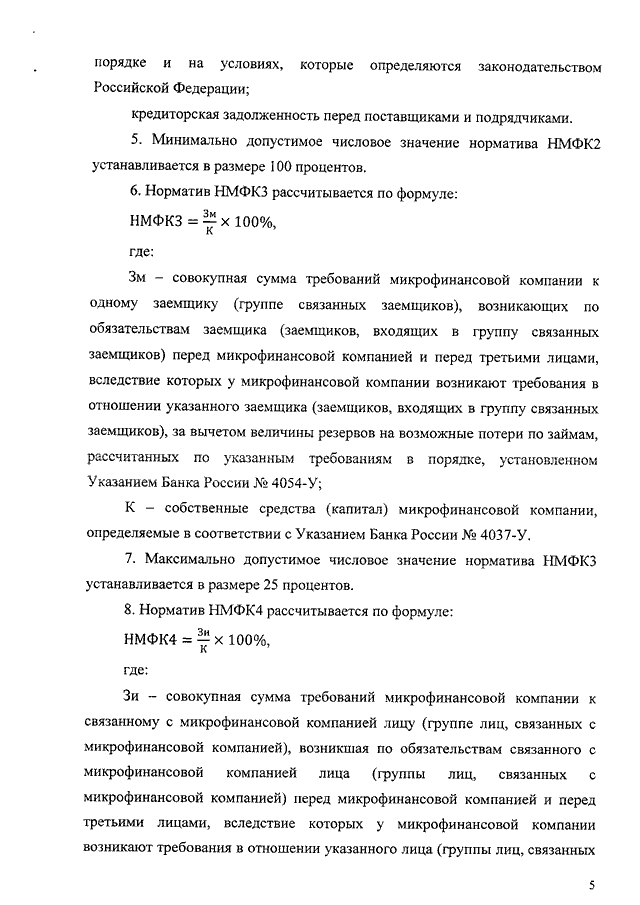 порядке и на условиях, которые определяются законодательством Российской Федерации;

кредиторская задолженность перед поставщиками и подрядчиками.

5. Минимально допустимое числовое значение норматива НМФК2 устанавливается в размере 100 процентов.

6. Норматив НМФК3 рассчитывается по формуле:

$НМФК3 = \frac{Зм}{К} \times 100\%$,

где:

Зм – совокупная сумма требований микрофинансовой компании к одному заемщику (группе связанных заемщиков), возникающих по обязательствам заемщика (заемщиков, входящих в группу связанных заемщиков) перед микрофинансовой компанией и перед третьими лицами, вследствие которых у микрофинансовой компании возникают требования в отношении указанного заемщика (заемщиков, входящих в группу связанных заемщиков), за вычетом величины резервов на возможные потери по займам, рассчитанных по указанным требованиям в порядке, установленном Указанием Банка России № 4054-У;

К – собственные средства (капитал) микрофинансовой компании, определяемые в соответствии с Указанием Банка России № 4037-У.

7. Максимально допустимое числовое значение норматива НМФК3 устанавливается в размере 25 процентов.

8. Норматив НМФК4 рассчитывается по формуле:

$НМФК4 = \frac{Зи}{К} \times 100\%$,

где:

Зи – совокупная сумма требований микрофинансовой компании к связанному с микрофинансовой компанией лицу (группе лиц, связанных с микрофинансовой компанией), возникшая по обязательствам связанного с микрофинансовой компанией лица (группы лиц, связанных с микрофинансовой компанией) перед микрофинансовой компанией и перед третьими лицами, вследствие которых у микрофинансовой компании возникают требования в отношении указанного лица (группы лиц, связанных

5